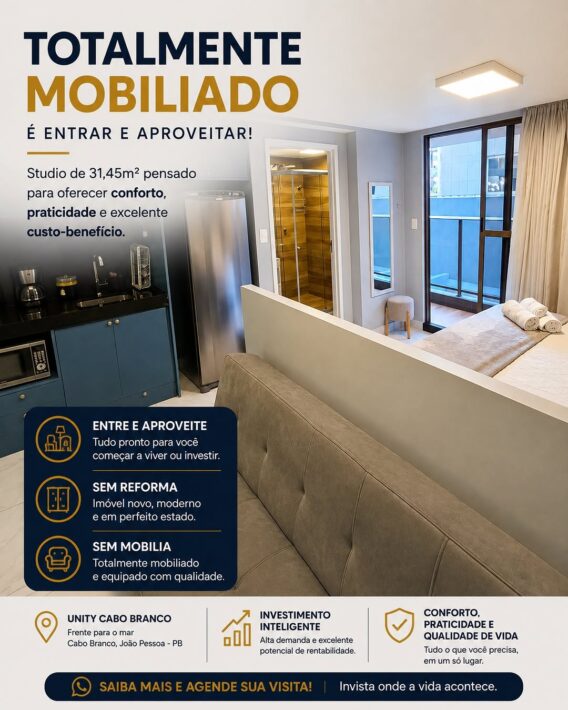 TOTALMENTE MOBILIADO

É ENTRAR E APROVEITAR!

Studio de 31,45m² pensado para oferecer conforto, praticidade e excelente custo-benefício.

ENTRE E APROVEITE
Tudo pronto para você começar a viver ou investir.

SEM REFORMA
Imóvel novo, moderno e em perfeito estado.

SEM MOBILIA
Totalmente mobiliado e equipado com qualidade.

UNITY CABO BRANCO
Frente para o mar
Cabo Branco, João Pessoa - PB

INVESTIMENTO INTELIGENTE
Alta demanda e excelente potencial de rentabilidade.

CONFORTO, PRATICIDADE E QUALIDADE DE VIDA
Tudo o que você precisa, em um só lugar.

SAIBA MAIS E AGENDE SUA VISITA! | Invista onde a vida acontece.